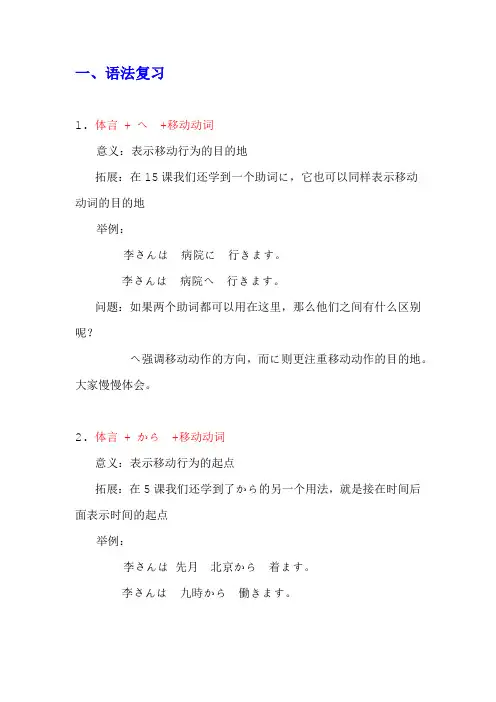 一、语法复习

1．体言 ＋ へ ＋移动动词

意义：表示移动行为的目的地

拓展：在 15 课我们还学到一个助词に，它也可以同样表示移动动词的目的地

举例：

李さんは　病院に　行きます。

李さんは　病院へ　行きます。

问题：如果两个助词都可以用在这里，那么他们之间有什么区别呢？

へ强调移动动作的方向，而に则更注重移动动作的目的地。大家慢慢体会。

2．体言 ＋ から ＋移动动词

意义：表示移动行为的起点

拓展：在 5 课我们还学到了から的另一个用法，就是接在时间后面表示时间的起点

举例：

李さんは　先月　北京から　着ます。

李さんは　九時から　働きます。